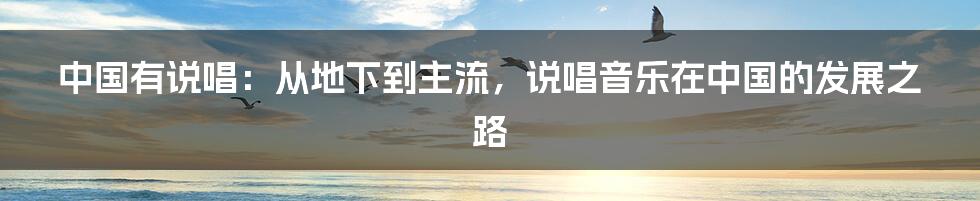 中国有说唱：从地下到主流，说唱音乐在中国的发展之路